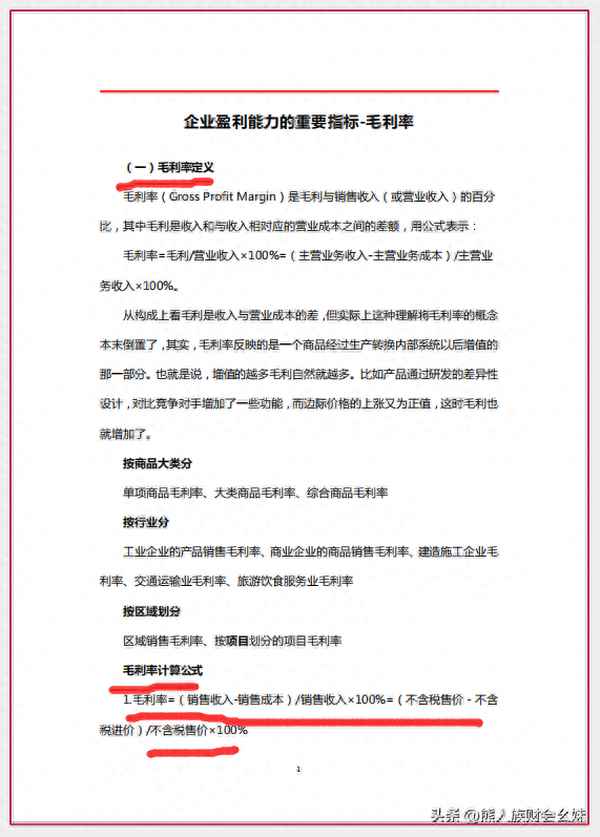 企业盈利能力的重要指标-毛利率

（一）毛利率定义

毛利率（Gross Profit Margin）是毛利与销售收入（或营业收入）的百分比，其中毛利是收入和与收入相对应的营业成本之间的差额，用公式表示：

毛利率=毛利/营业收入×100%=（主营业务收入-主营业务成本）/主营业务收入×100%。

从构成上看毛利是收入与营业成本的差，但实际上这种理解将毛利率的概念本末倒置了，其实，毛利率反映的是一个商品经过生产转换内部系统以后增值的那一部分。也就是说，增值的越多毛利自然就越多。比如产品通过研发的差异性设计，对比竞争对手增加了一些功能，而边际价格的上涨又为正值，这时毛利也就增加了。

按商品大类分

单项商品毛利率、大类商品毛利率、综合商品毛利率

按行业分

工业企业的产品销售毛利率、商业企业的商品销售毛利率、建造施工企业毛利率、交通运输业毛利率、旅游饮食服务业毛利率

按区域划分

区域销售毛利率、按项目划分的项目毛利率

毛利率计算公式

1.毛利率=（销售收入-销售成本）/销售收入×100%=（不含税售价 - 不含税进价）/不含税售价×100%

1

头条 @熊人族财会幺妹